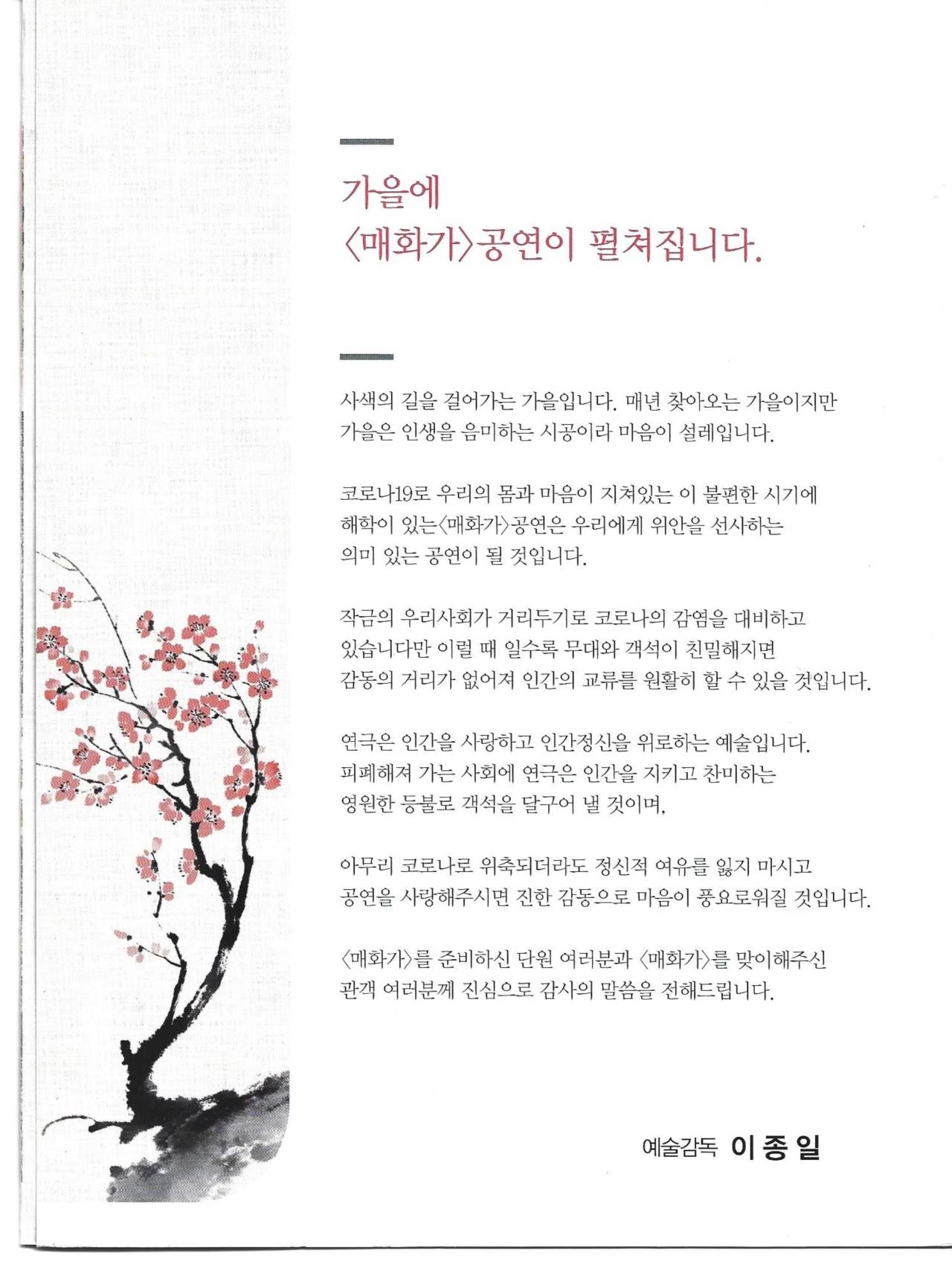 가을에
〈매화가〉공연이 펼쳐집니다.

사색의 길을 걸어가는 가을입니다. 매년 찾아오는 가을이지만 가을은 인생을 음미하는 시공이라 마음이 설레입니다.

코로나19로 우리의 몸과 마음이 지쳐있는 이 불편한 시기에 해학이 있는〈매화가〉공연은 우리에게 위안을 선사하는 의미 있는 공연이 될 것입니다.

작금의 우리사회가 거리두기로 코로나의 감염을 대비하고 있습니다만 이럴 때 일수록 무대와 객석이 친밀해지면 감동의 거리가 없어져 인간의 교류를 원활히 할 수 있을 것입니다.

연극은 인간을 사랑하고 인간정신을 위로하는 예술입니다. 피폐해져 가는 사회에 연극은 인간을 지키고 찬미하는 영원한 등불로 객석을 달구어 낼 것이며,

아무리 코로나로 위축되더라도 정신적 여유를 잃지 마시고 공연을 사랑해주시면 진한 감동으로 마음이 풍요로워질 것입니다.

〈매화가〉를 준비하신 단원 여러분과 〈매화가〉를 맞이해주신 관객 여러분께 진심으로 감사의 말씀을 전해드립니다.

예술감독 이 종 일